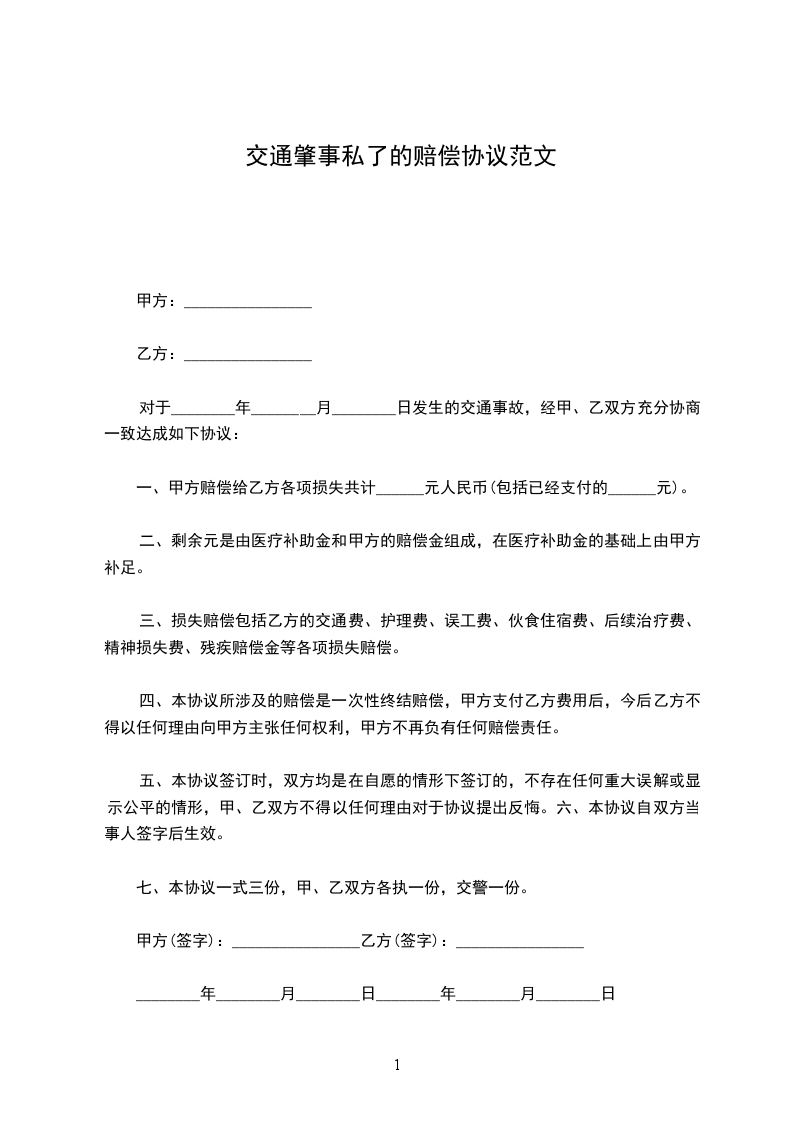 交通肇事私了的赔偿协议范文

甲方：________________

乙方：________________

对于________年________月________日发生的交通事故，经甲、乙双方充分协商一致达成如下协议：

一、甲方赔偿给乙方各项损失共计______元人民币(包括已经支付的______元)。

二、剩余元是由医疗补助金和甲方的赔偿金组成，在医疗补助金的基础上由甲方补足。

三、损失赔偿包括乙方的交通费、护理费、误工费、伙食住宿费、后续治疗费、精神损失费、残疾赔偿金等各项损失赔偿。

四、本协议所涉及的赔偿是一次性终结赔偿，甲方支付乙方费用后，今后乙方不得以任何理由向甲方主张任何权利，甲方不再负有任何赔偿责任。

五、本协议签订时，双方均是在自愿的情形下签订的，不存在任何重大误解或显示公平的情形，甲、乙双方不得以任何理由对于协议提出反悔。六、本协议自双方当事人签字后生效。

七、本协议一式三份，甲、乙双方各执一份，交警一份。

甲方(签字)：________________乙方(签字)：________________

________年________月________日________年________月________日

1